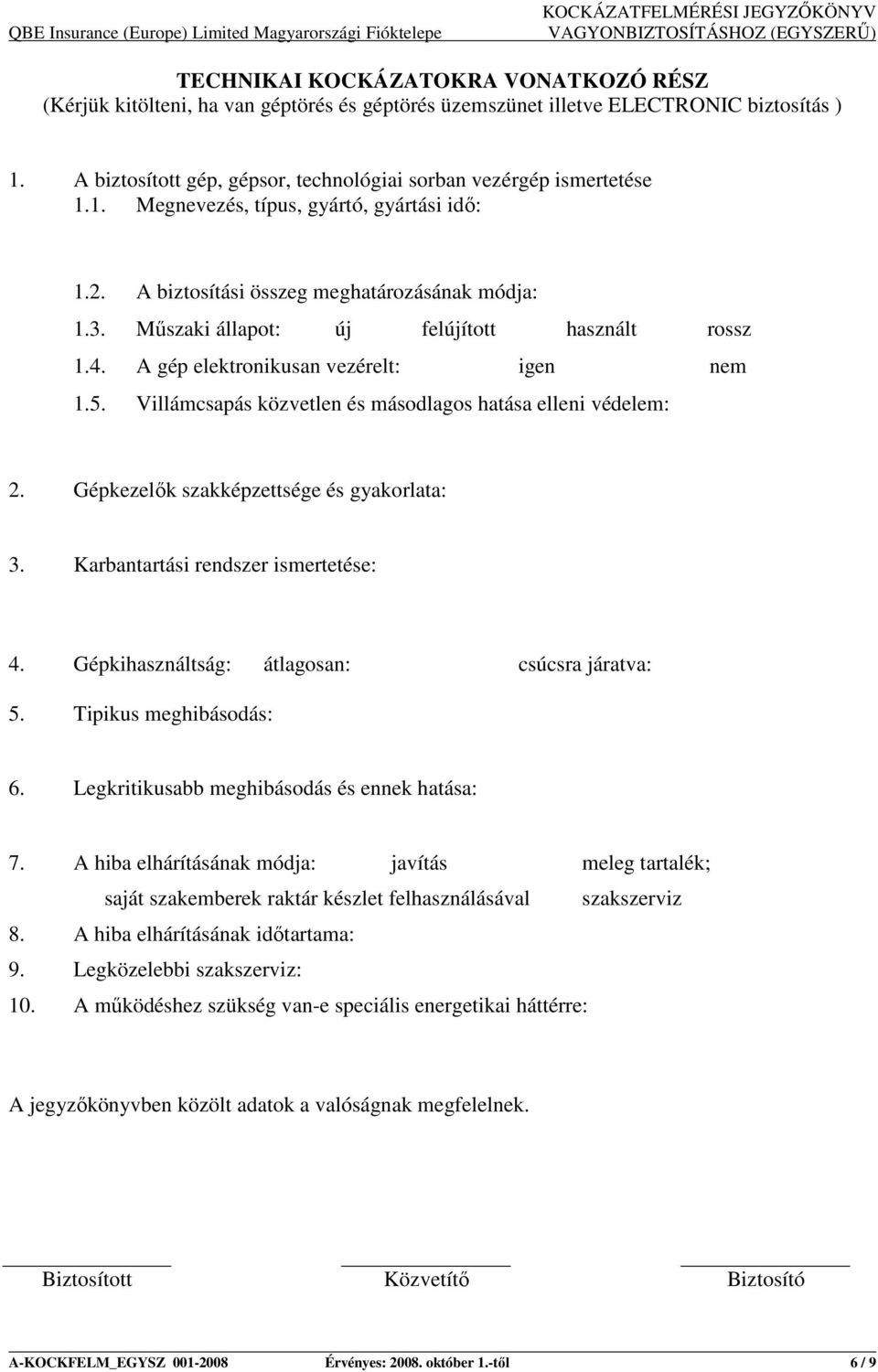 QBE Insurance (Europe) Limited Magyarországi Fióktelepe

KOCKÁZATFELMÉRÉSI JEGYZŐKÖNYV VAGYONBIZTOSÍTÁSHOZ (EGYSZERŰ)

TECHNIKAI KOCKÁZATOKRA VONATKOZÓ RÉSZ
(Kérjük kitölteni, ha van géptörés és géptörés üzemszünet illetve ELECTRONIC biztosítás )

1. A biztosított gép, gépsor, technológiai sorban vezérgép ismertetése
1.1. Megnevezés, típus, gyártó, gyártási idő:

1.2. A biztosítási összeg meghatározásának módja:
1.3. Műszaki állapot: új felújított használt rossz
1.4. A gép elektronikusan vezérelt: igen nem
1.5. Villámcsapás közvetlen és másodlagos hatása elleni védelem:

2. Gépkezelők szakképzettsége és gyakorlata:

3. Karbantartási rendszer ismertetése:

4. Gépkihasználtság: átlagosan: csúcsra járatva:

5. Tipikus meghibásodás:

6. Legkritikusabb meghibásodás és ennek hatása:

7. A hiba elhárításának módja: javítás meleg tartalék;
saját szakemberek raktár készlet felhasználásával szakszerviz
8. A hiba elhárításának időtartama:
9. Legközelebbi szakszerviz:
10. A működéshez szükség van-e speciális energetikai háttérre:

A jegyzőkönyvben közölt adatok a valóságnak megfelelnek.

Biztosított Közvetítő Biztosító

A-KOCKFELM_EGYSZ 001-2008 Érvényes: 2008. október 1.-től 6 / 9